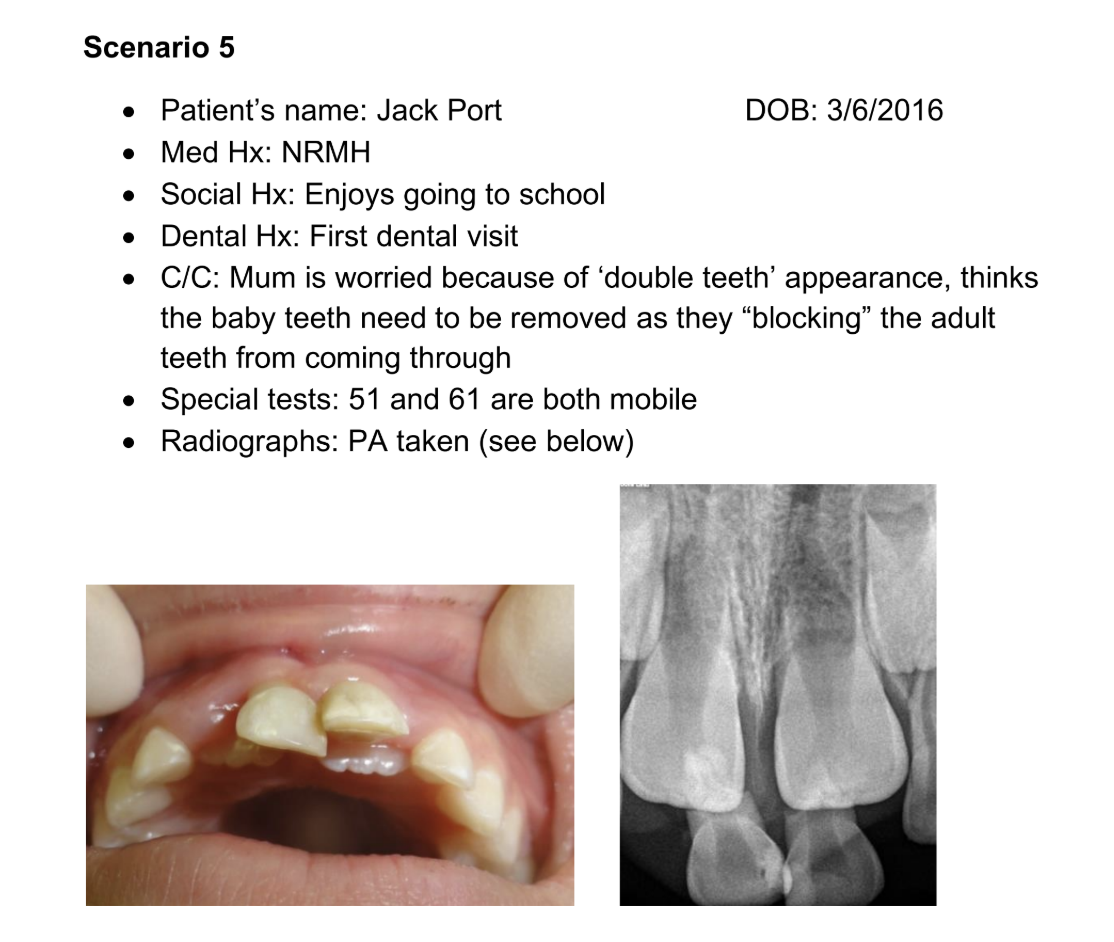 Scenario 5

• Patient's name: Jack Port DOB: 3/6/2016
• Med Hx: NRMH
• Social Hx: Enjoys going to school
• Dental Hx: First dental visit
• C/C: Mum is worried because of 'double teeth' appearance, thinks the baby teeth need to be removed as they "blocking" the adult teeth from coming through
• Special tests: 51 and 61 are both mobile
• Radiographs: PA taken (see below)